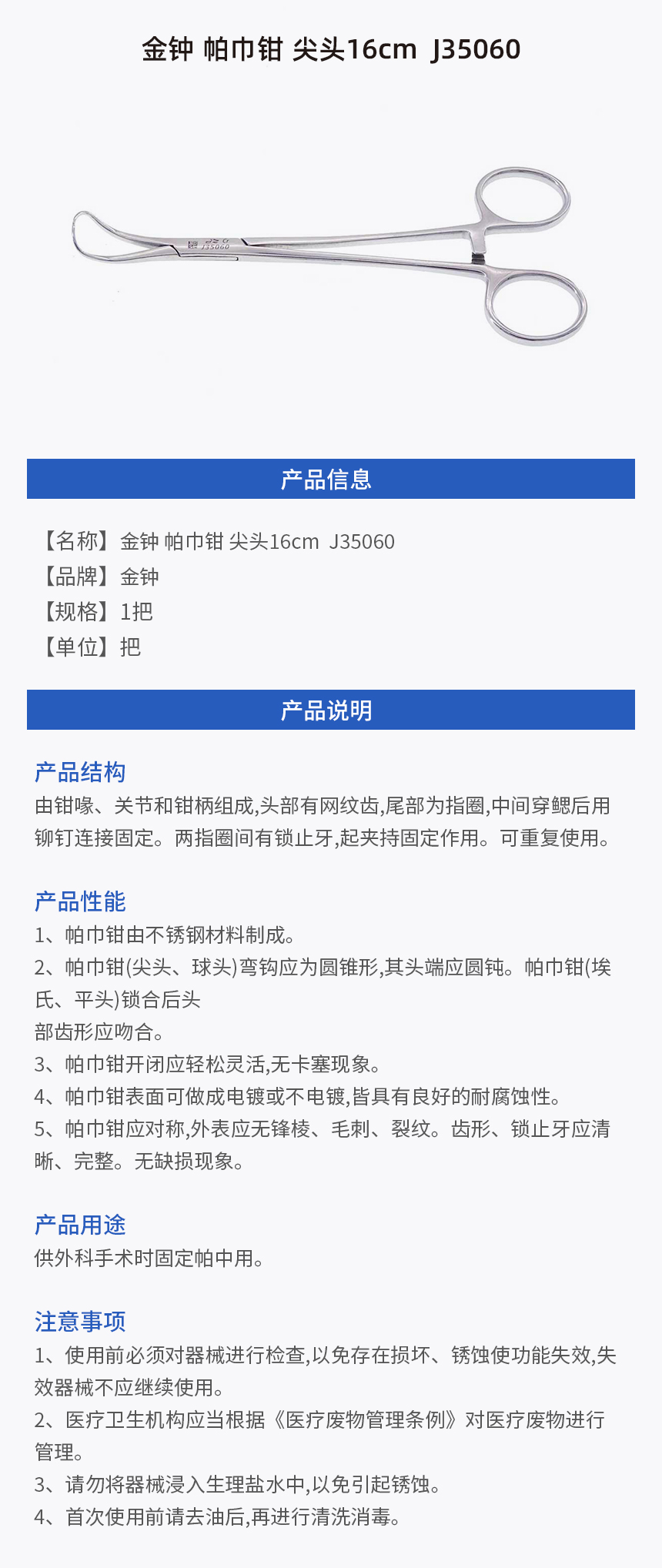 金钟 帕巾钳 尖头16cm J35060

J35060

产品信息

【名称】金钟 帕巾钳 尖头16cm J35060
【品牌】金钟
【规格】1把
【单位】把

产品说明

产品结构
由钳喙、关节和钳柄组成,头部有网纹齿,尾部为指圈,中间穿鳃后用铆钉连接固定。两指圈间有锁止牙,起夹持固定作用。可重复使用。

产品性能
1、帕巾钳由不锈钢材料制成。
2、帕巾钳(尖头、球头)弯钩应为圆锥形,其头端应圆钝。帕巾钳(埃氏、平头)锁合后头
部齿形应吻合。
3、帕巾钳开闭应轻松灵活,无卡塞现象。
4、帕巾钳表面可做成电镀或不电镀,皆具有良好的耐腐蚀性。
5、帕巾钳应对称,外表应无锋棱、毛刺、裂纹。齿形、锁止牙应清晰、完整。无缺损现象。

产品用途
供外科手术时固定帕中用。

注意事项
1、使用前必须对器械进行检查,以免存在损坏、锈蚀使功能失效,失效器械不应继续使用。
2、医疗卫生机构应当根据《医疗废物管理条例》对医疗废物进行管理。
3、请勿将器械浸入生理盐水中,以免引起锈蚀。
4、首次使用前请去油后,再进行清洗消毒。